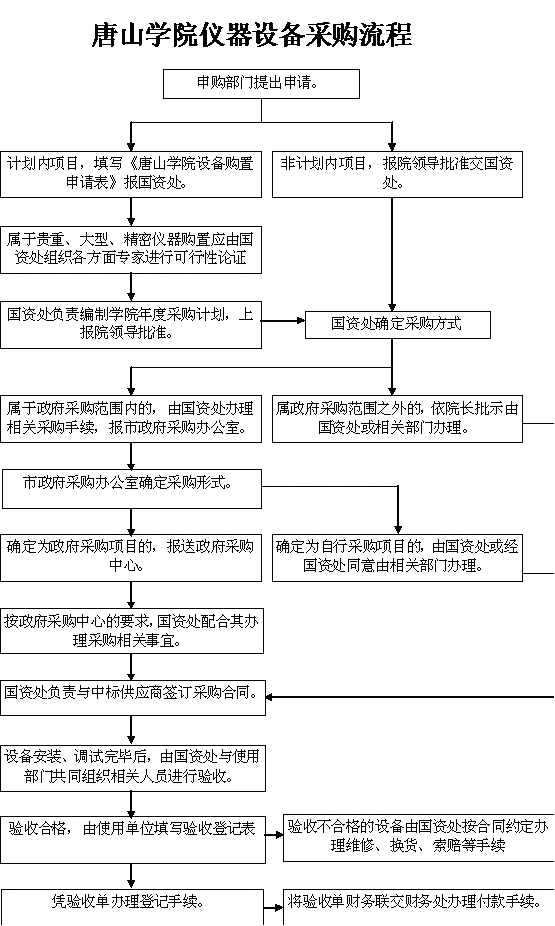 唐山学院仪器设备采购流程

申购部门提出申请。

计划内项目，填写《唐山学院设备购置申请表》报国资处。

非计划内项目，报院领导批准交国资处。

属于贵重、大型、精密仪器购置应由国资处组织各方面专家进行可行性论证

国资处负责编制学院年度采购计划，上报院领导批准。

国资处确定采购方式

属于政府采购范围内的，由国资处办理相关采购手续，报市政府采购办公室。

属政府采购范围之外的，依院长批示由国资处或相关部门办理。

市政府采购办公室确定采购形式。

确定为政府采购项目的，报送政府采购中心。

确定为自行采购项目的，由国资处或经国资处同意由相关部门办理。

按政府采购中心的要求，国资处配合其办理采购相关事宜。

国资处负责与中标供应商签订采购合同。

设备安装、调试完毕后，由国资处与使用部门共同组织相关人员进行验收。

验收合格，由使用单位填写验收登记表

验收不合格的设备由国资处按合同约定办理维修、换货、索赔等手续

凭验收单办理登记手续。

将验收单财务联交财务处办理付款手续。